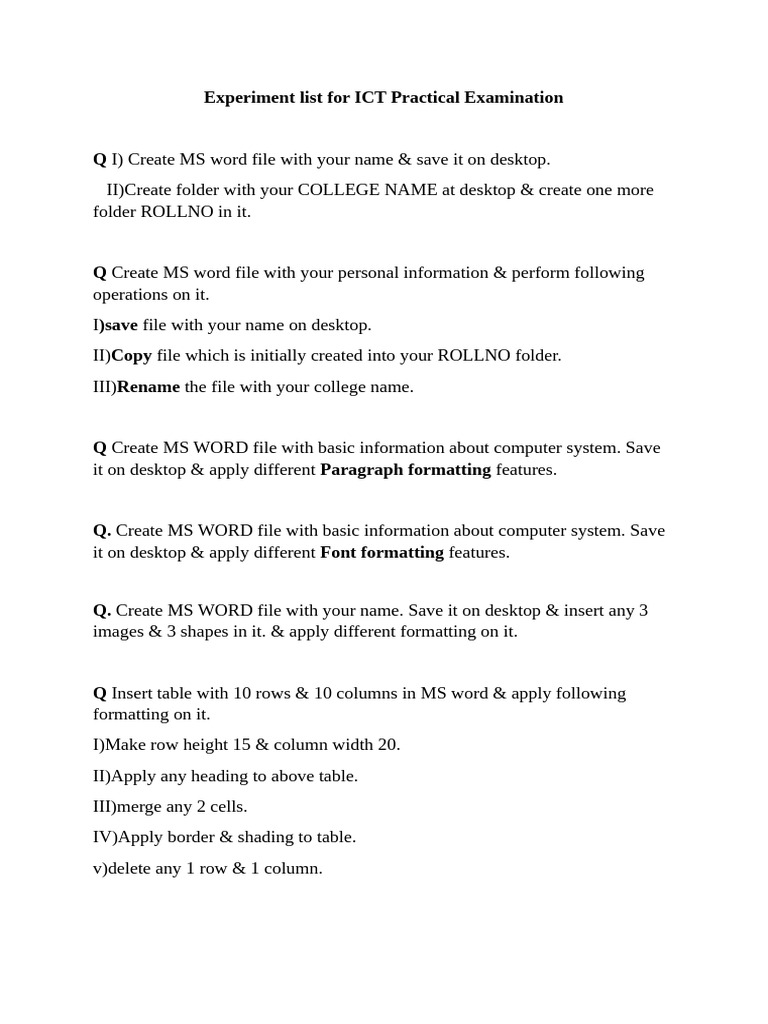 Experiment list for ICT Practical Examination

Q I) Create MS word file with your name & save it on desktop.

II)Create folder with your COLLEGE NAME at desktop & create one more folder ROLLNO in it.

Q Create MS word file with your personal information & perform following operations on it.

I)save file with your name on desktop.

II)Copy file which is initially created into your ROLLNO folder.

III)Rename the file with your college name.

Q Create MS WORD file with basic information about computer system. Save it on desktop & apply different Paragraph formatting features.

Q. Create MS WORD file with basic information about computer system. Save it on desktop & apply different Font formatting features.

Q. Create MS WORD file with your name. Save it on desktop & insert any 3 images & 3 shapes in it. & apply different formatting on it.

Q Insert table with 10 rows & 10 columns in MS word & apply following formatting on it.

I)Make row height 15 & column width 20.

II)Apply any heading to above table.

III)merge any 2 cells.

IV)Apply border & shading to table.

v)delete any 1 row & 1 column.